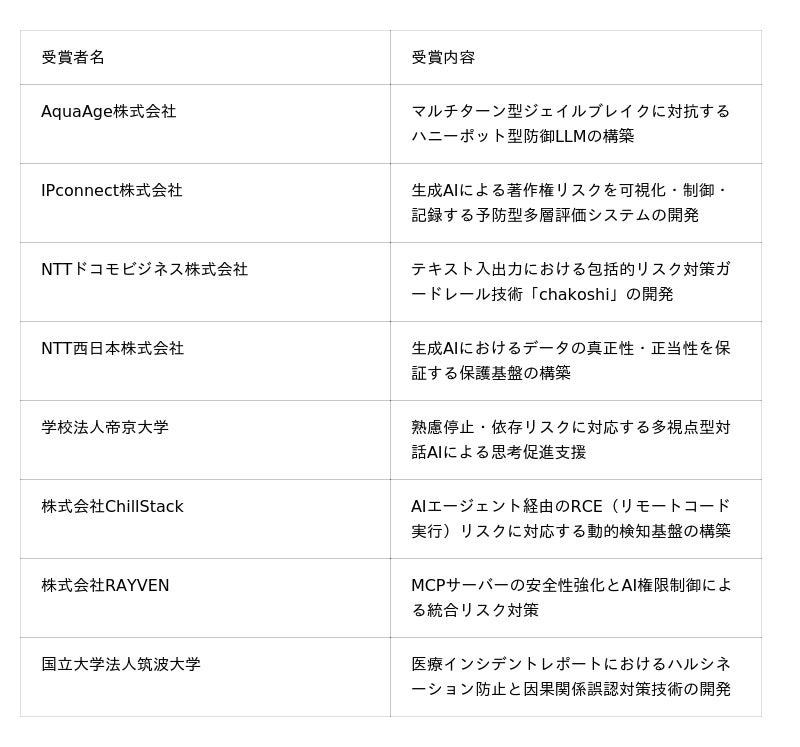 | 受賞者名 | 受賞内容 |
|---|---|
| AquaAge株式会社 | マルチターン型ジェイルブレイクに対抗するハニーポット型防御LLMの構築 |
| IPconnect株式会社 | 生成AIによる著作権リスクを可視化・制御・記録する予防型多層評価システムの開発 |
| NTTドコモビジネス株式会社 | テキスト入出力における包括的リスク対策ガードレール技術「chakoshi」の開発 |
| NTT西日本株式会社 | 生成AIにおけるデータの真正性・正当性を保証する保護基盤の構築 |
| 学校法人帝京大学 | 熟慮停止・依存リスクに対応する多視点型対話AIによる思考促進支援 |
| 株式会社ChillStack | AIエージェント経由のRCE（リモートコード実行）リスクに対応する動的検知基盤の構築 |
| 株式会社RAYVEN | MCPサーバーの安全性強化とAI権限制御による統合リスク対策 |
| 国立大学法人筑波大学 | 医療インシデントレポートにおけるハルシネーション防止と因果関係誤認対策技術の開発 |